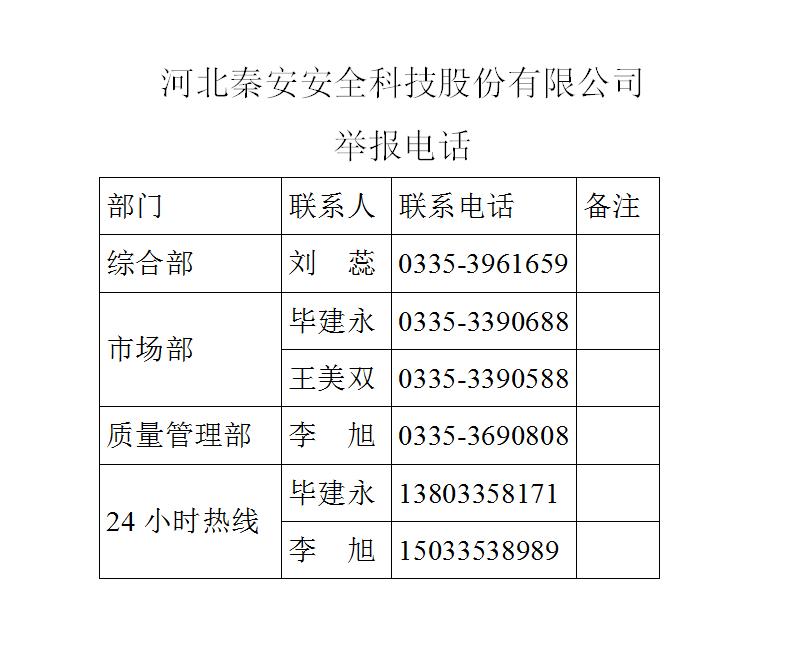 河北秦安安全科技股份有限公司

举报电话

| 部门 | 联系人 | 联系电话 | 备注 |
|---|---|---|---|
| 综合部 | 刘 蕊 | 0335-3961659 | |
| 市场部 | 毕建永 | 0335-3390688 | |
| | 王美双 | 0335-3390588 | |
| 质量管理部 | 李 旭 | 0335-3690808 | |
| 24小时热线 | 毕建永 | 13803358171 | |
| | 李 旭 | 15033538989 | |